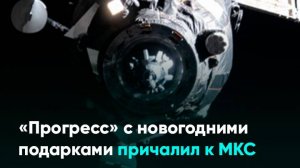 «Прогресс» с новогодними подарками причалил к МКС